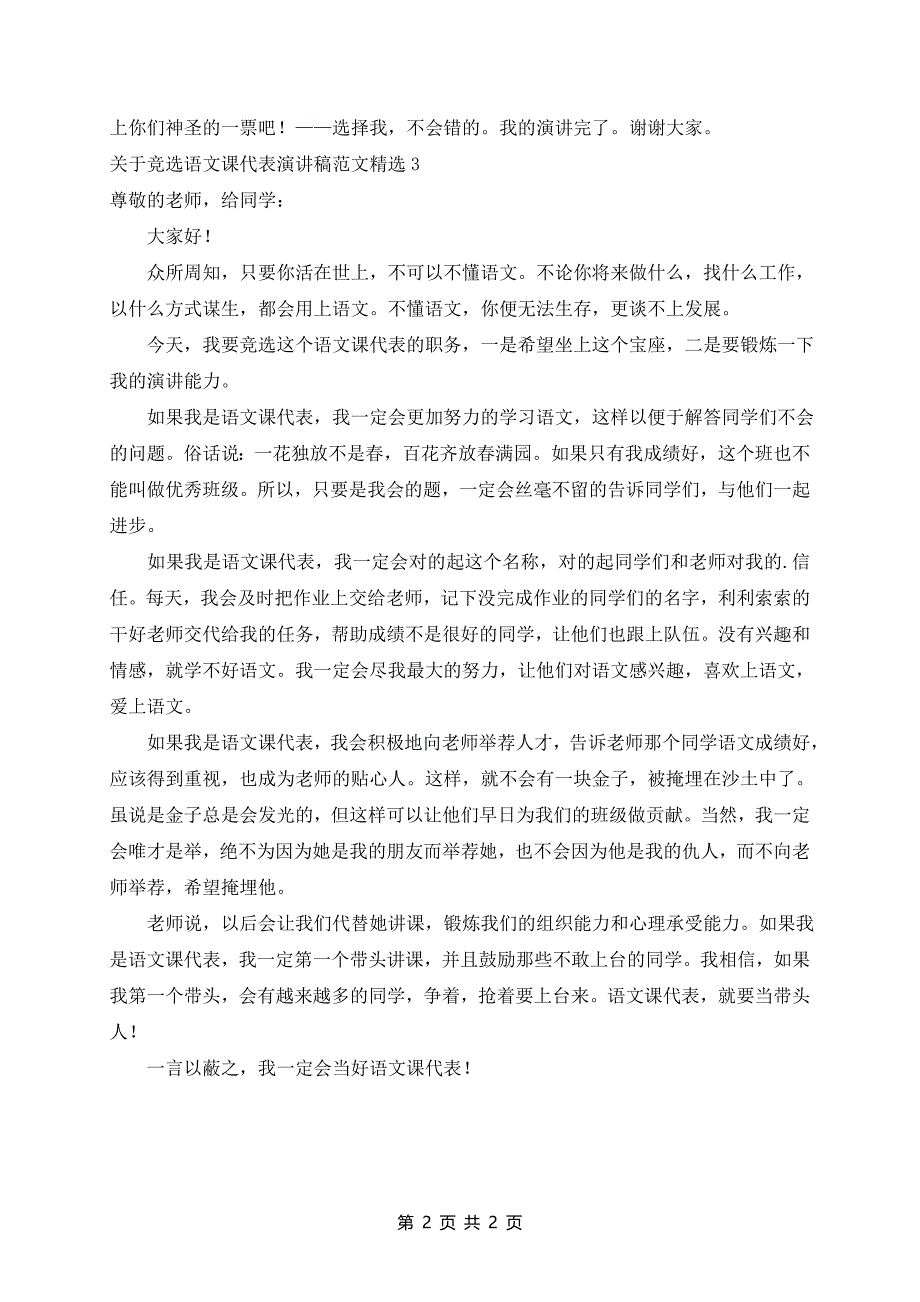 上你们神圣的一票吧！——选择我，不会错的。我的演讲完了。谢谢大家。

关于竞选语文课代表演讲稿范文精选 3

尊敬的老师，给同学：

大家好！

众所周知，只要你活在世上，不可以不懂语文。不论你将来做什么，找什么工作，以什么方式谋生，都会用上语文。不懂语文，你便无法生存，更谈不上发展。

今天，我要竞选这个语文课代表的职务，一是希望坐上这个宝座，二是要锻炼一下我的演讲能力。

如果我是语文课代表，我一定会更加努力的学习语文，这样以便于解答同学们不会的问题。俗话说：一花独放不是春，百花齐放春满园。如果只有我成绩好，这个班也不能叫做优秀班级。所以，只要是我会的题，一定会丝毫不留的告诉同学们，与他们一起进步。

如果我是语文课代表，我一定会对的起这个名称，对的起同学们和老师对我的.信任。每天，我会及时把作业上交给老师，记下没完成作业的同学们的名字，利利索索的干好老师交代给我的任务，帮助成绩不是很好的同学，让他们也跟上队伍。没有兴趣和情感，就学不好语文。我一定会尽我最大的努力，让他们对语文感兴趣，喜欢上语文，爱上语文。

如果我是语文课代表，我会积极地向老师举荐人才，告诉老师那个同学语文成绩好，应该得到重视，也成为老师的贴心人。这样，就不会有一块金子，被掩埋在沙土中了。虽说是金子总是会发光的，但这样可以让他们早日为我们的班级做贡献。当然，我一定会唯才是举，绝不为因为她是我的朋友而举荐她，也不会因为他是我的仇人，而不向老师举荐，希望掩埋他。

老师说，以后会让我们代替她讲课，锻炼我们的组织能力和心理承受能力。如果我是语文课代表，我一定第一个带头讲课，并且鼓励那些不敢上台的同学。我相信，如果我第一个带头，会有越来越多的同学，争着，抢着要上台来。语文课代表，就要当带头人！

一言以蔽之，我一定会当好语文课代表！

第 2 页 共 2 页